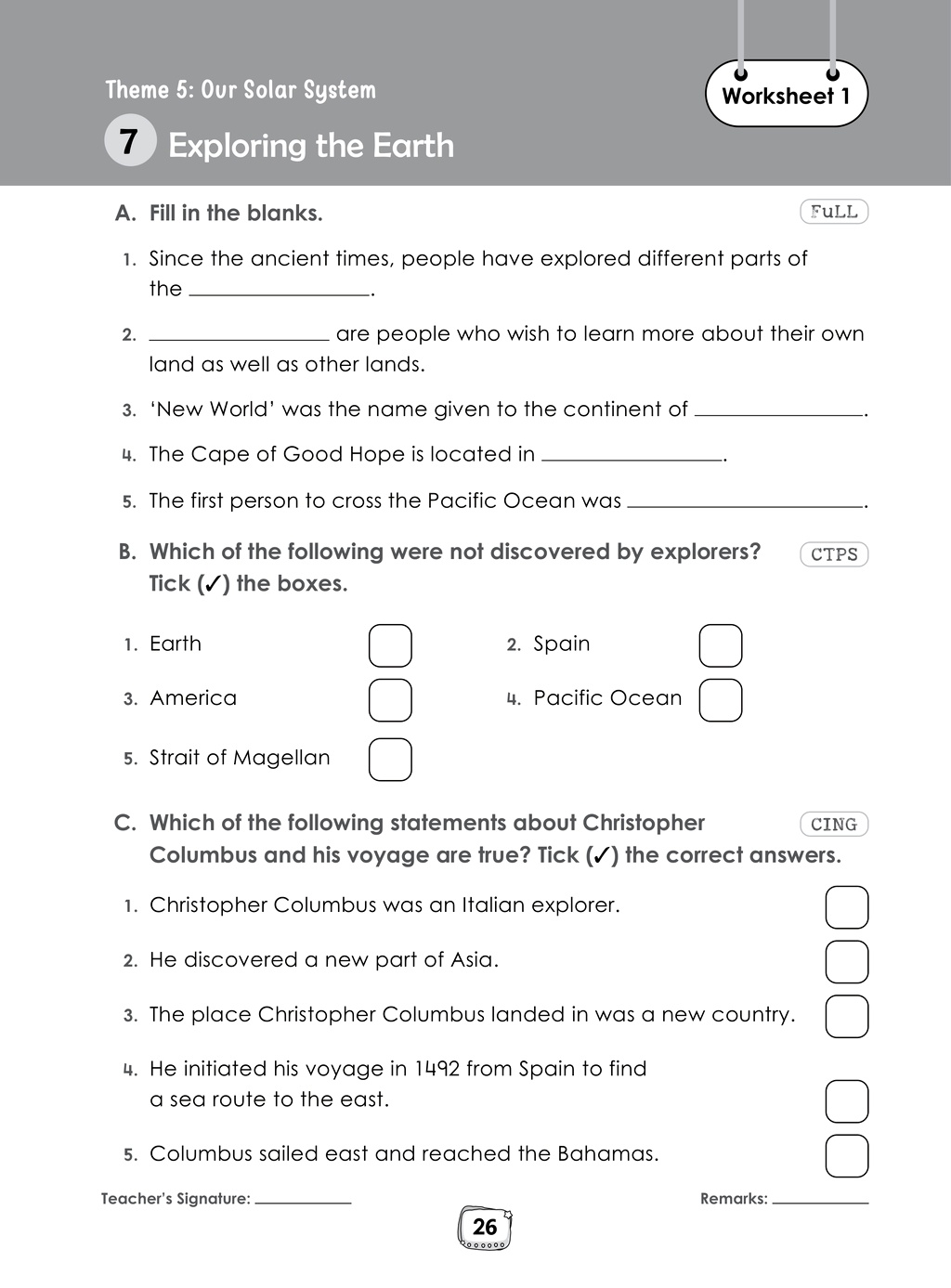 Theme 5: Our Solar System

Worksheet 1

7 Exploring the Earth

A. Fill in the blanks.

FuLL

1. Since the ancient times, people have explored different parts of the ____.

2. ____ are people who wish to learn more about their own land as well as other lands.

3. 'New World' was the name given to the continent of ____.

4. The Cape of Good Hope is located in ____.

5. The first person to cross the Pacific Ocean was ____.

B. Which of the following were not discovered by explorers? Tick (✓) the boxes.

CTPS

1. Earth ☐
2. Spain ☐
3. America ☐
4. Pacific Ocean ☐
5. Strait of Magellan ☐

C. Which of the following statements about Christopher Columbus and his voyage are true? Tick (✓) the correct answers.

CING

1. Christopher Columbus was an Italian explorer. ☐
2. He discovered a new part of Asia. ☐
3. The place Christopher Columbus landed in was a new country. ☐
4. He initiated his voyage in 1492 from Spain to find a sea route to the east. ☐
5. Columbus sailed east and reached the Bahamas. ☐

Teacher's Signature: ____

Remarks: ____

26